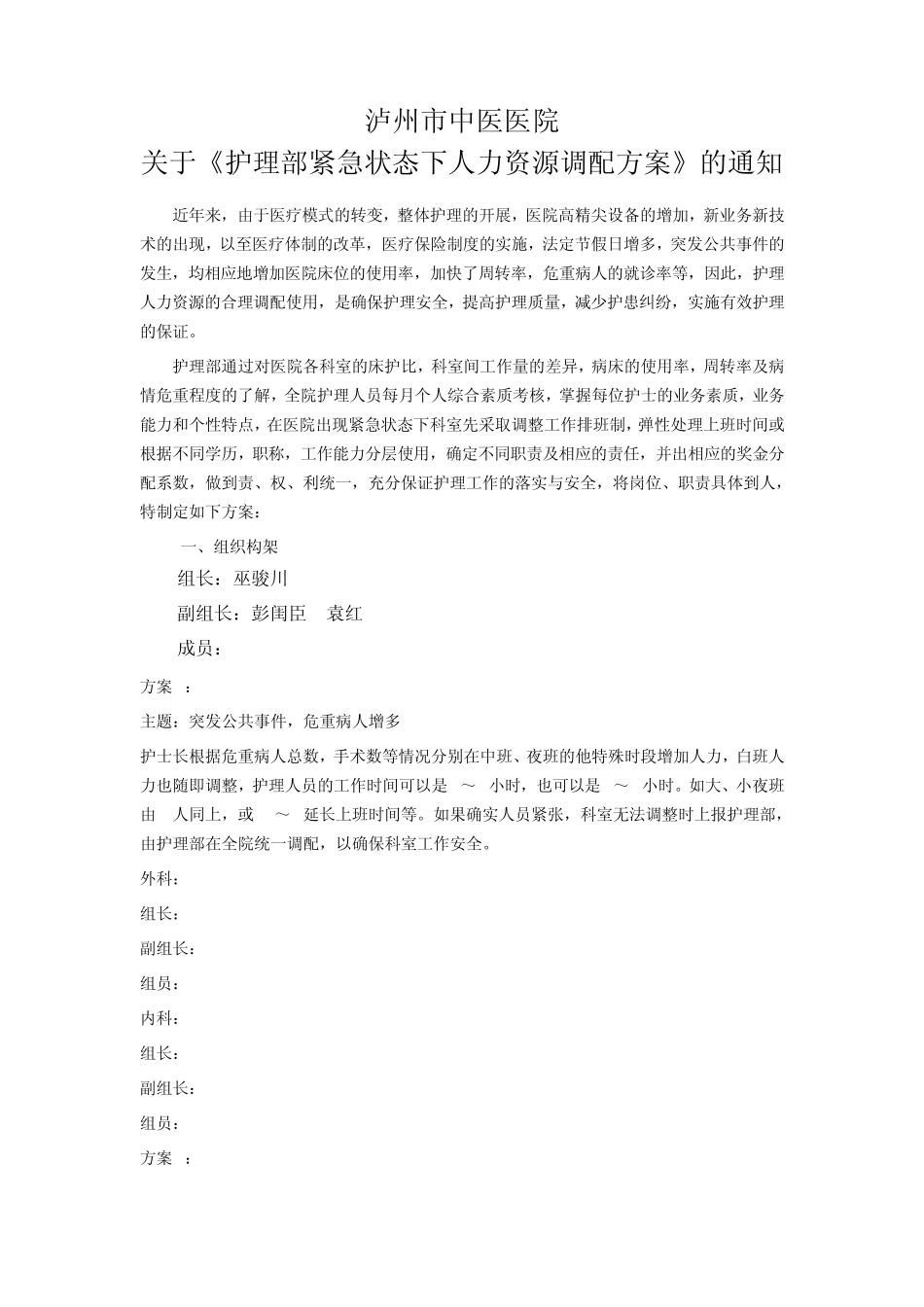 泸州市中医医院
关于《护理部紧急状态下人力资源调配方案》的通知

近年来，由于医疗模式的转变，整体护理的开展，医院高精尖设备的增加，新业务新技术的出现，以至医疗体制的改革，医疗保险制度的实施，法定节假日增多，突发公共事件的发生，均相应地增加医院床位的使用率，加快了周转率，危重病人的就诊率等，因此，护理人力资源的合理调配使用，是确保护理安全，提高护理质量，减少护患纠纷，实施有效护理的保证。

护理部通过对医院各科室的床护比，科室间工作量的差异，病床的使用率，周转率及病情危重程度的了解，全院护理人员每月个人综合素质考核，掌握每位护士的业务素质，业务能力和个性特点，在医院出现紧急状态下科室先采取调整工作排班制，弹性处理上班时间或根据不同学历，职称，工作能力分层使用，确定不同职责及相应的责任，并出相应的奖金分配系数，做到责、权、利统一，充分保证护理工作的落实与安全，将岗位、职责具体到人，特制定如下方案：

一、组织构架

组长：巫骏川

副组长：彭闺臣　袁红

成员：

方案　：

主题：突发公共事件，危重病人增多

护士长根据危重病人总数，手术数等情况分别在中班、夜班的他特殊时段增加人力，白班人力也随即调整，护理人员的工作时间可以是　～　小时，也可以是　～　小时。如大、小夜班由　人同上，或　～　延长上班时间等。如果确实人员紧张，科室无法调整时上报护理部，由护理部在全院统一调配，以确保科室工作安全。

外科：

组长：

副组长：

组员：

内科：

组长：

副组长：

组员：

方案　：